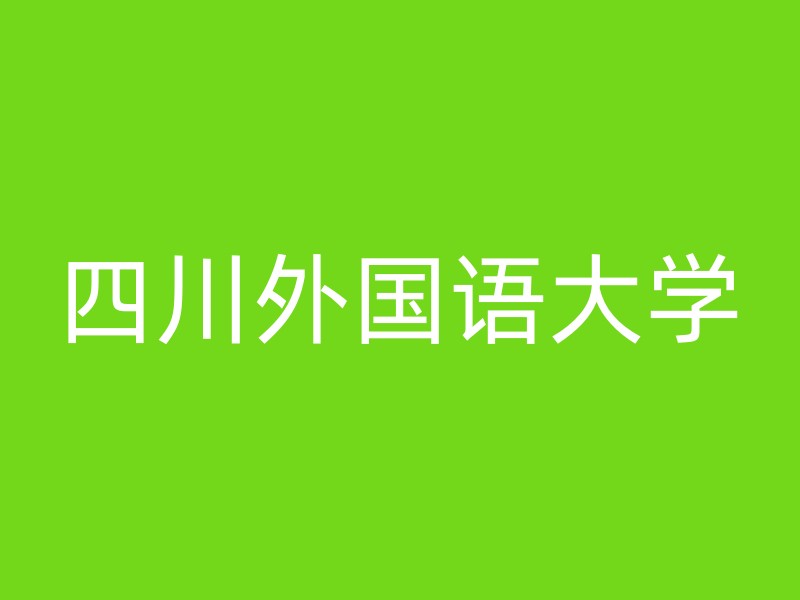 四川外国语大学